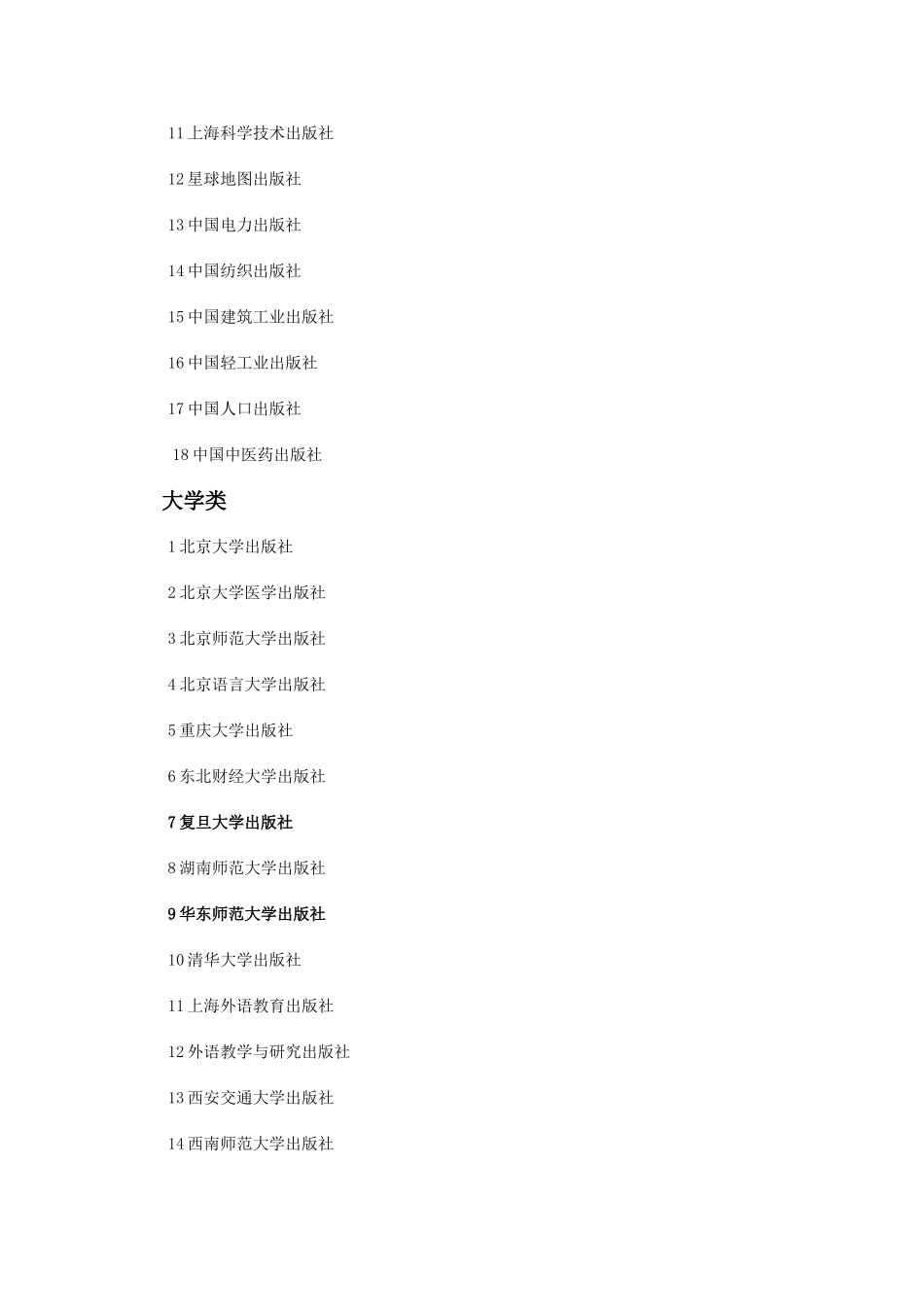 11 上海科学技术出版社

12 星球地图出版社

13 中国电力出版社

14 中国纺织出版社

15 中国建筑工业出版社

16 中国轻工业出版社

17 中国人口出版社

18 中国中医药出版社

大学类

1 北京大学出版社

2 北京大学医学出版社

3 北京师范大学出版社

4 北京语言大学出版社

5 重庆大学出版社

6 东北财经大学出版社

7 复旦大学出版社

8 湖南师范大学出版社

9 华东师范大学出版社

10 清华大学出版社

11 上海外语教育出版社

12 外语教学与研究出版社

13 西安交通大学出版社

14 西南师范大学出版社